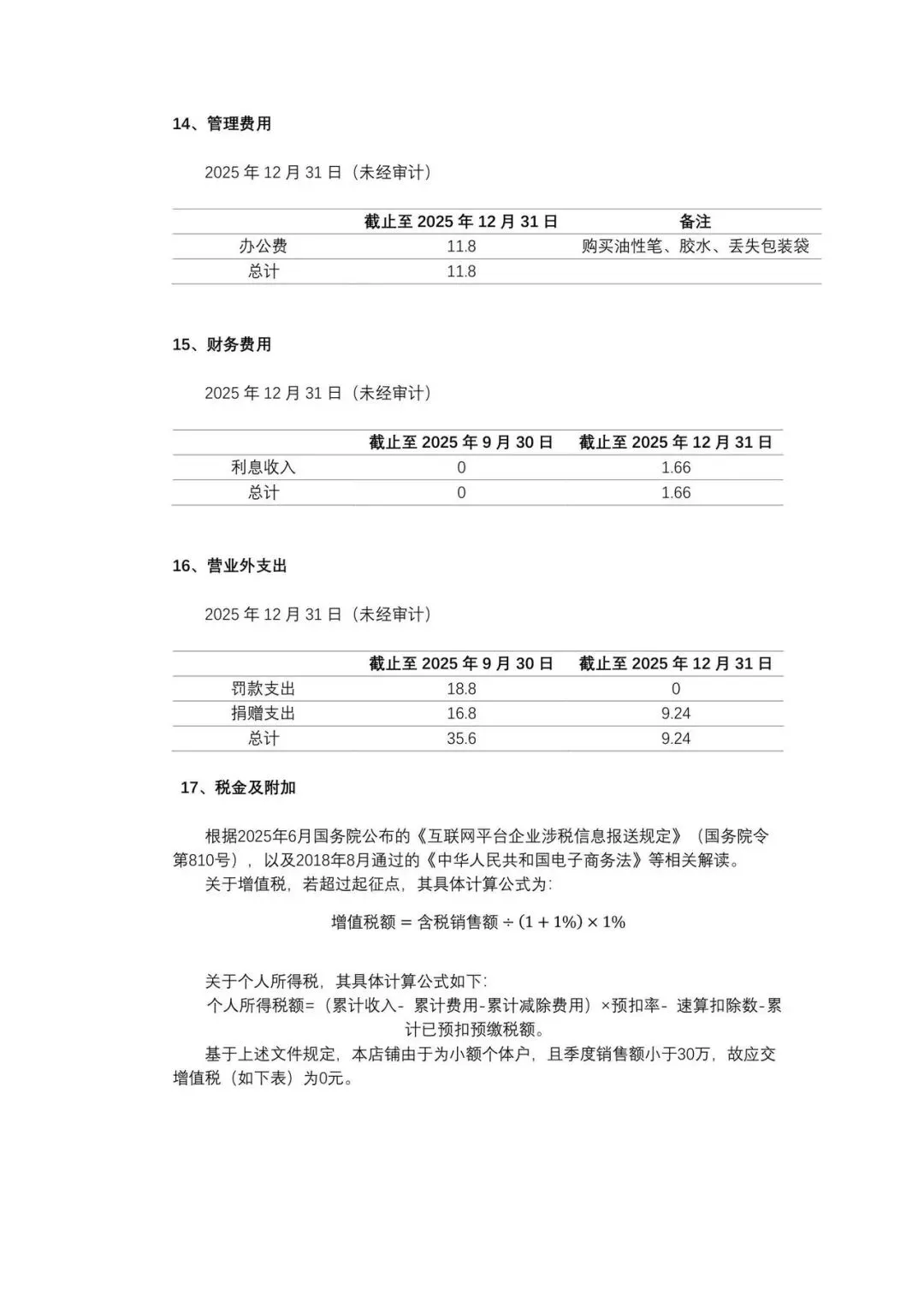 14、管理费用

2025 年 12 月 31 日（未经审计）

| | 截止至 2025 年 12 月 31 日 | 备注 |
|---|---|---|
| 办公费 | 11.8 | 购买油性笔、胶水、丢失包装袋 |
| 总计 | 11.8 | |

15、财务费用

2025 年 12 月 31 日（未经审计）

| | 截止至 2025 年 9 月 30 日 | 截止至 2025 年 12 月 31 日 |
|---|---|---|
| 利息收入 | 0 | 1.66 |
| 总计 | 0 | 1.66 |

16、营业外支出

2025 年 12 月 31 日（未经审计）

| | 截止至 2025 年 9 月 30 日 | 截止至 2025 年 12 月 31 日 |
|---|---|---|
| 罚款支出 | 18.8 | 0 |
| 捐赠支出 | 16.8 | 9.24 |
| 总计 | 35.6 | 9.24 |

17、税金及附加

根据2025年6月国务院公布的《互联网平台企业涉税信息报送规定》（国务院令第810号），以及2018年8月通过的《中华人民共和国电子商务法》等相关解读。

关于增值税，若超过起征点，其具体计算公式为：

$增值税额 = 含税销售额 \div (1 + 1\%) \times 1\%$

关于个人所得税，其具体计算公式如下：

个人所得税额=（累计收入- 累计费用-累计减除费用）×预扣率- 速算扣除数-累计已预扣预缴税额。

基于上述文件规定，本店铺由于为小额个体户，且季度销售额小于30万，故应交增值税（如下表）为0元。